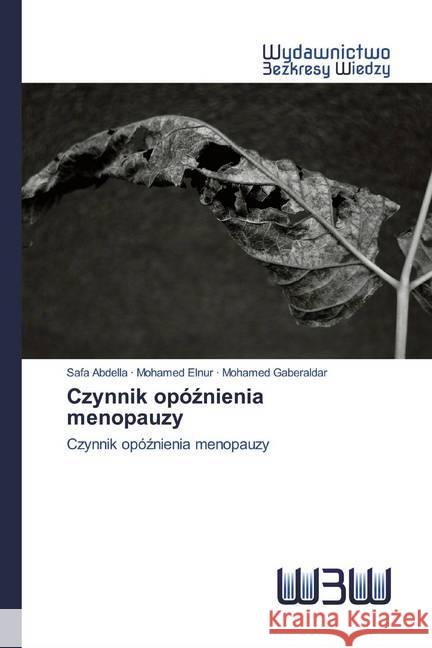 Wydawnictwo
Bezkresy Wiedzy

Safa Abdella · Mohamed Elnur · Mohamed Gaberaldar

Czynnik opóźnienia menopauzy

Czynnik opóźnienia menopauzy

WBW

Kraina Książek